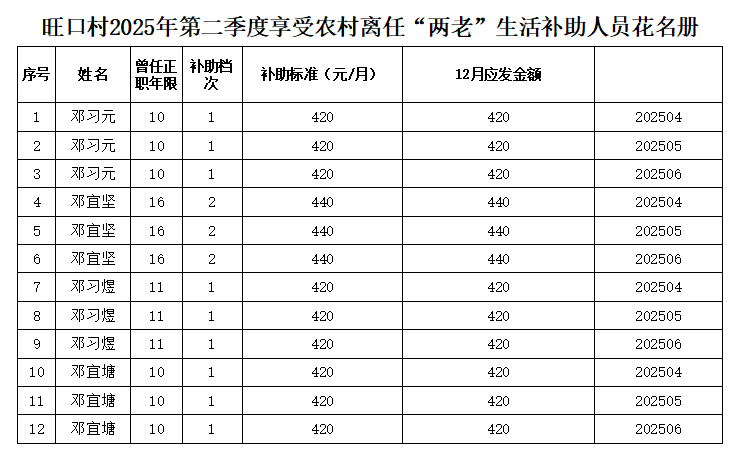 旺口村2025年第二季度享受农村离任“两老”生活补助人员花名册

| 序号 | 姓名 | 曾任正职年限 | 补助档次 | 补助标准（元/月） | 12月应发金额 | |
|---|---|---|---|---|---|---|
| 1 | 邓习元 | 10 | 1 | 420 | 420 | 202504 |
| 2 | 邓习元 | 10 | 1 | 420 | 420 | 202505 |
| 3 | 邓习元 | 10 | 1 | 420 | 420 | 202506 |
| 4 | 邓宜坚 | 16 | 2 | 440 | 440 | 202504 |
| 5 | 邓宜坚 | 16 | 2 | 440 | 440 | 202505 |
| 6 | 邓宜坚 | 16 | 2 | 440 | 440 | 202506 |
| 7 | 邓习煜 | 11 | 1 | 420 | 420 | 202504 |
| 8 | 邓习煜 | 11 | 1 | 420 | 420 | 202505 |
| 9 | 邓习煜 | 11 | 1 | 420 | 420 | 202506 |
| 10 | 邓宜塘 | 10 | 1 | 420 | 420 | 202504 |
| 11 | 邓宜塘 | 10 | 1 | 420 | 420 | 202505 |
| 12 | 邓宜塘 | 10 | 1 | 420 | 420 | 202506 |